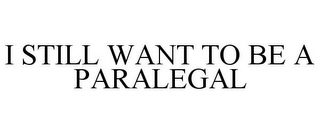 I STILL WANT TO BE A PARALEGAL